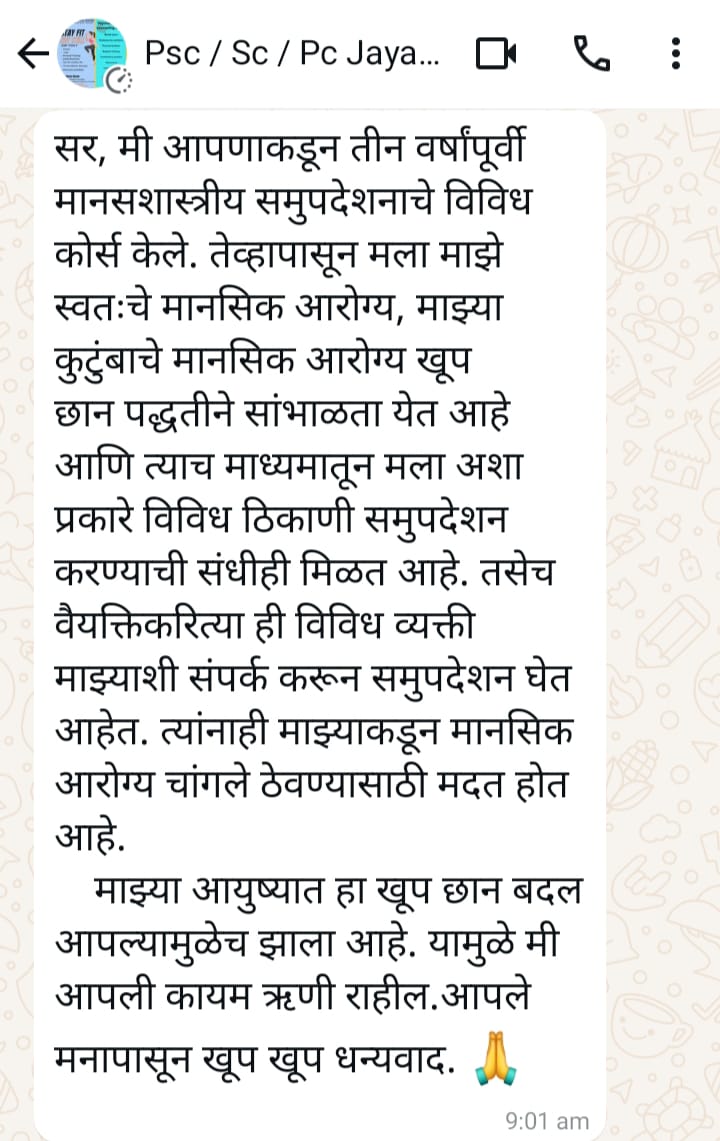 Psc / Sc / Pc Jaya...

सर, मी आपणाकडून तीन वर्षांपूर्वी मानसशास्त्रीय समुपदेशनाचे विविध कोर्स केले. तेव्हापासून मला माझे स्वतःचे मानसिक आरोग्य, माझ्या कुटुंबाचे मानसिक आरोग्य खूप छान पद्धतीने सांभाळता येत आहे आणि त्याच माध्यमातून मला अशा प्रकारे विविध ठिकाणी समुपदेशन करण्याची संधीही मिळत आहे. तसेच वैयक्तिकरित्या ही विविध व्यक्ती माझ्याशी संपर्क करून समुपदेशन घेत आहेत. त्यांनाही माझ्याकडून मानसिक आरोग्य चांगले ठेवण्यासाठी मदत होत आहे.

माझ्या आयुष्यात हा खूप छान बदल आपल्यामुळेच झाला आहे. यामुळे मी आपली कायम ऋणी राहील.आपले मनापासून खूप खूप धन्यवाद. 🙏

9:01 am